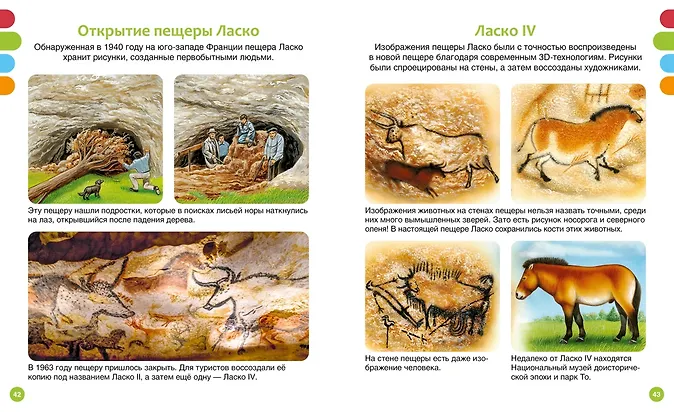 Открытие пещеры Ласко

Обнаруженная в 1940 году на юго-западе Франции пещера Ласко хранит рисунки, созданные первобытными людьми.

Эту пещеру нашли подростки, которые в поисках лисьей норы наткнулись на лаз, открывшийся после падения дерева.

В 1963 году пещеру пришлось закрыть. Для туристов воссоздали её копию под названием Ласко II, а затем ещё одну — Ласко IV.

42

Ласко IV

Изображения пещеры Ласко были с точностью воспроизведены в новой пещере благодаря современным 3D-технологиям. Рисунки были спроецированы на стены, а затем воссозданы художниками.

Изображения животных на стенах пещеры нельзя назвать точными, среди них много вымышленных зверей. Зато есть рисунок носорога и северного оленя! В настоящей пещере Ласко сохранились кости этих животных.

На стене пещеры есть даже изображение человека.

Недалеко от Ласко IV находятся Национальный музей доисторической эпохи и парк То.

43